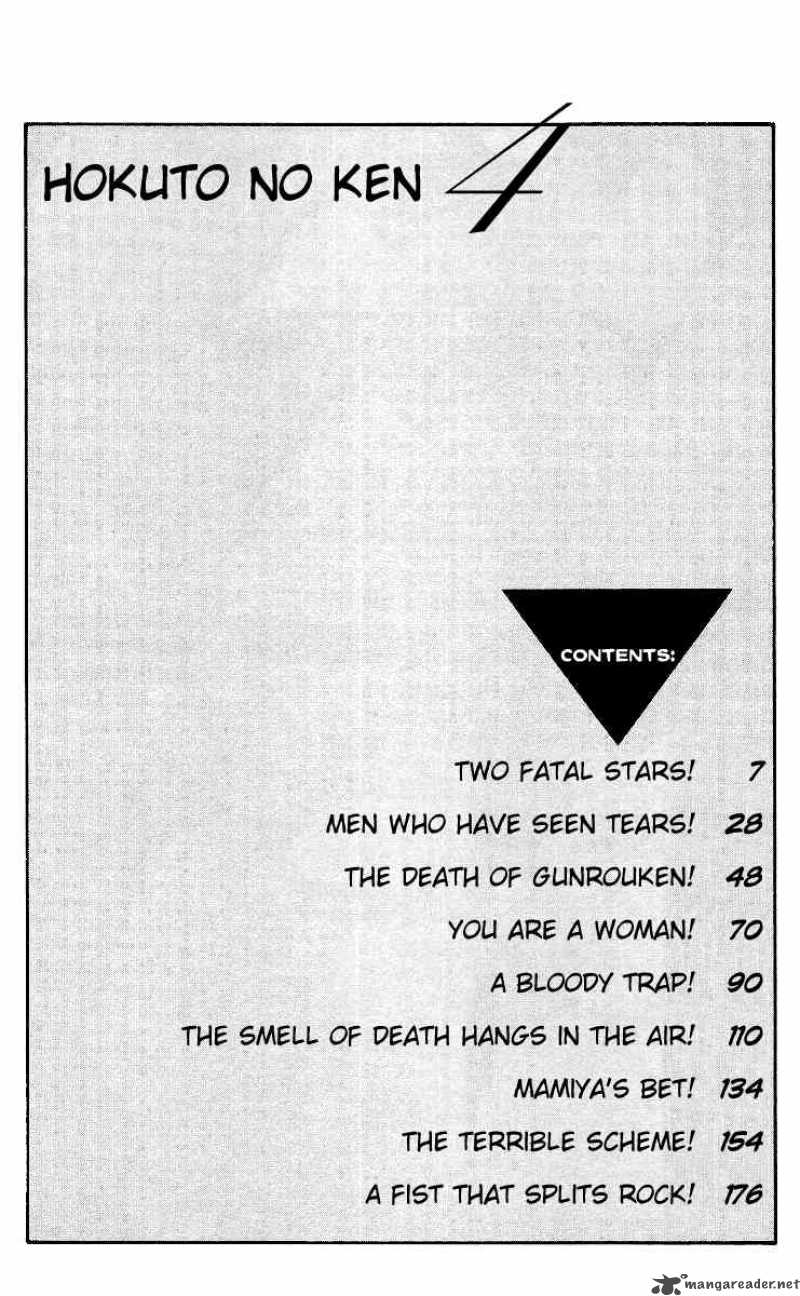 HOKUTO NO KEN 4

CONTENTS:

TWO FATAL STARS! 7
MEN WHO HAVE SEEN TEARS! 28
THE DEATH OF GUNROUKEN! 48
YOU ARE A WOMAN! 70
A BLOODY TRAP! 90
THE SMELL OF DEATH HANGS IN THE AIR! 110
MAMIYA'S BET! 134
THE TERRIBLE SCHEME! 154
A FIST THAT SPLITS ROCK! 176

mangareader.net